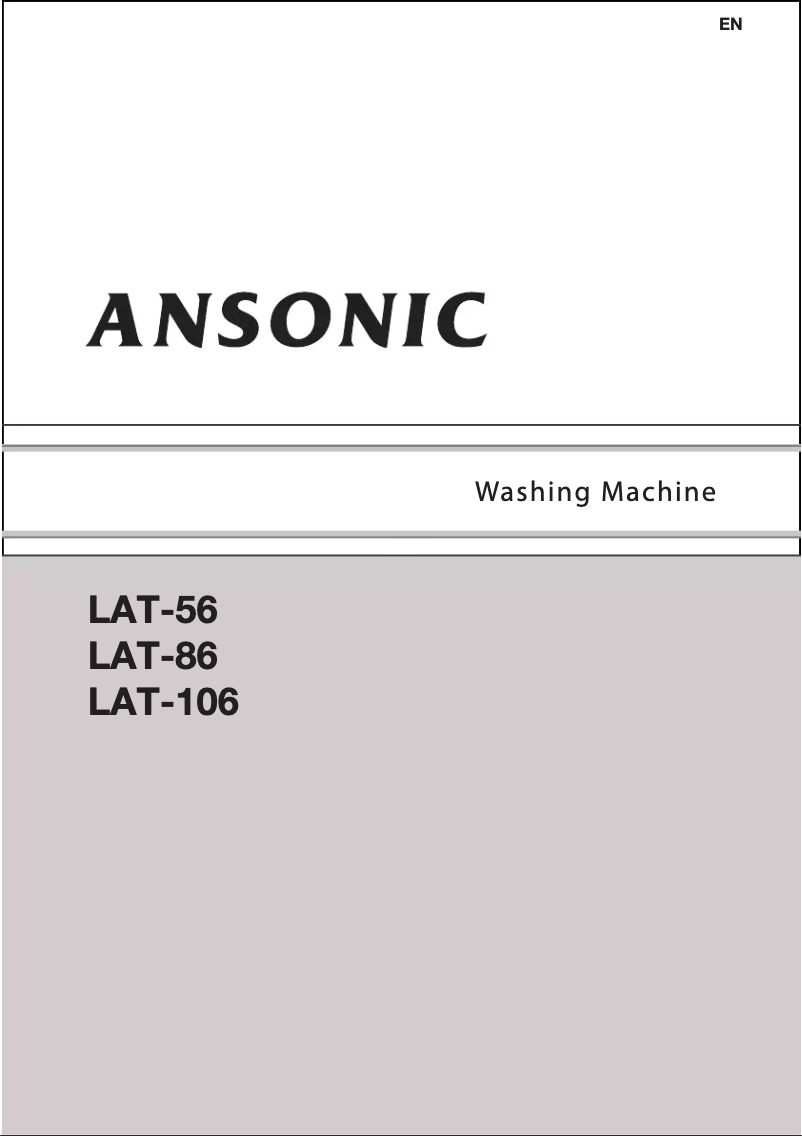 EN

ANSONIC

Washing Machine

LAT-56
LAT-86
LAT-106